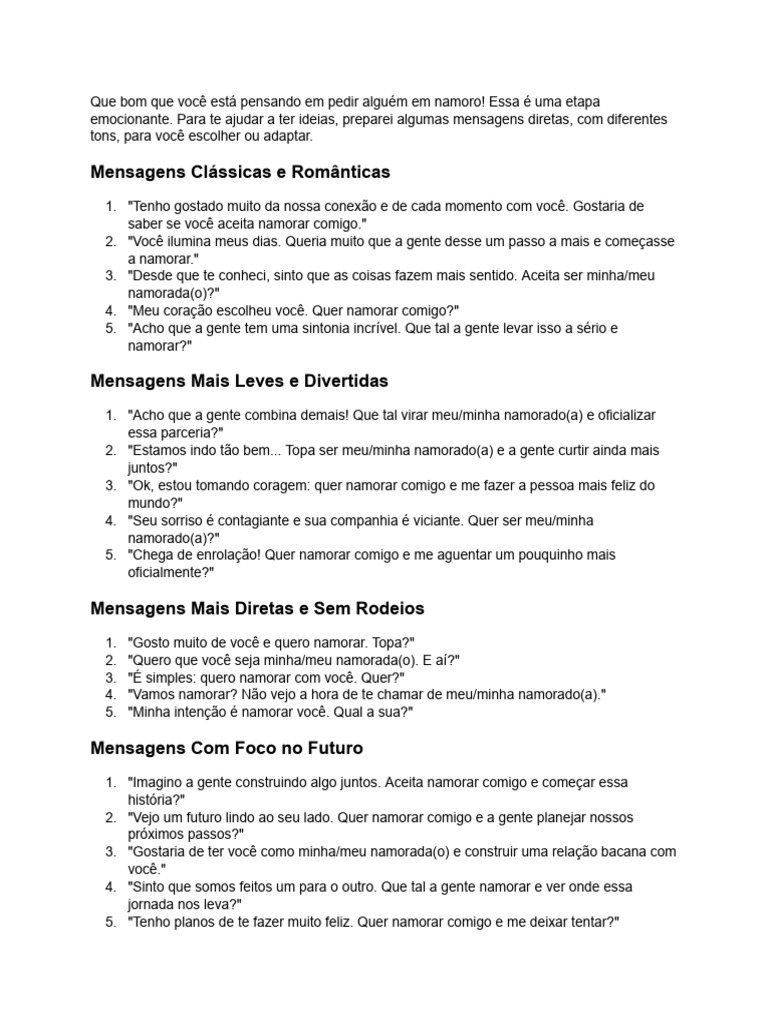 Que bom que você está pensando em pedir alguém em namoro! Essa é uma etapa emocionante. Para te ajudar a ter ideias, preparei algumas mensagens diretas, com diferentes tons, para você escolher ou adaptar.

Mensagens Clássicas e Românticas

1. "Tenho gostado muito da nossa conexão e de cada momento com você. Gostaria de saber se você aceita namorar comigo."
2. "Você ilumina meus dias. Queria muito que a gente desse um passo a mais e começasse a namorar."
3. "Desde que te conheci, sinto que as coisas fazem mais sentido. Aceita ser minha/meu namorada(o)?"
4. "Meu coração escolheu você. Quer namorar comigo?"
5. "Acho que a gente tem uma sintonia incrível. Que tal a gente levar isso a sério e namorar?"

Mensagens Mais Leves e Divertidas

1. "Acho que a gente combina demais! Que tal virar meu/minha namorado(a) e oficializar essa parceria?"
2. "Estamos indo tão bem... Topa ser meu/minha namorado(a) e a gente curtir ainda mais juntos?"
3. "Ok, estou tomando coragem: quer namorar comigo e me fazer a pessoa mais feliz do mundo?"
4. "Seu sorriso é contagiante e sua companhia é viciante. Quer ser meu/minha namorado(a)?"
5. "Chega de enrolação! Quer namorar comigo e me aguentar um pouquinho mais oficialmente?"

Mensagens Mais Diretas e Sem Rodeios

1. "Gosto muito de você e quero namorar. Topa?"
2. "Quero que você seja minha/meu namorada(o). E aí?"
3. "É simples: quero namorar com você. Quer?"
4. "Vamos namorar? Não vejo a hora de te chamar de meu/minha namorado(a)."
5. "Minha intenção é namorar você. Qual a sua?"

Mensagens Com Foco no Futuro

1. "Imagino a gente construindo algo juntos. Aceita namorar comigo e começar essa história?"
2. "Vejo um futuro lindo ao seu lado. Quer namorar comigo e a gente planejar nossos próximos passos?"
3. "Gostaria de ter você como minha/meu namorada(o) e construir uma relação bacana com você."
4. "Sinto que somos feitos um para o outro. Que tal a gente namorar e ver onde essa jornada nos leva?"
5. "Tenho planos de te fazer muito feliz. Quer namorar comigo e me deixar tentar?"